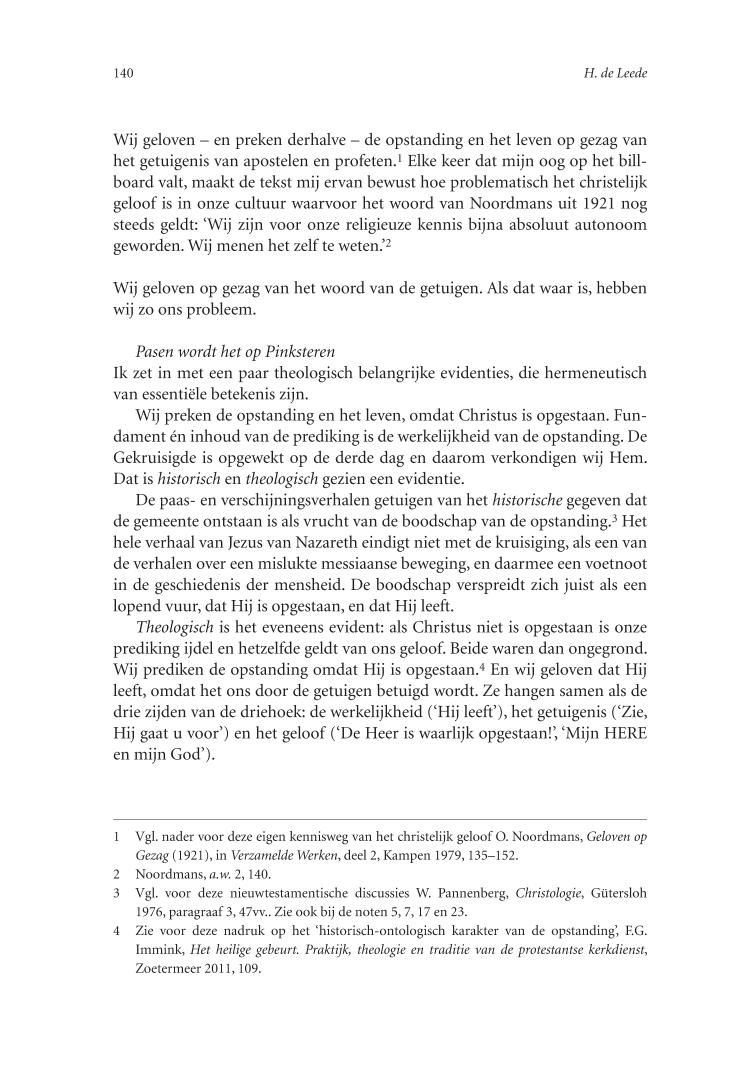 140 H. de Leede

Wij geloven – en preken derhalve – de opstanding en het leven op gezag van het getuigenis van apostelen en profeten.$^1$ Elke keer dat mijn oog op het billboard valt, maakt de tekst mij ervan bewust hoe problematisch het christelijk geloof is in onze cultuur waarvoor het woord van Noordmans uit 1921 nog steeds geldt: 'Wij zijn voor onze religieuze kennis bijna absoluut autonoom geworden. Wij menen het zelf te weten.'$^2$

Wij geloven op gezag van het woord van de getuigen. Als dat waar is, hebben wij zo ons probleem.

Pasen wordt het op Pinksteren
Ik zet in met een paar theologisch belangrijke evidenties, die hermeneutisch van essentiële betekenis zijn.

Wij preken de opstanding en het leven, omdat Christus is opgestaan. Fundament én inhoud van de prediking is de werkelijkheid van de opstanding. De Gekruisigde is opgewekt op de derde dag en daarom verkondigen wij Hem. Dat is historisch en theologisch gezien een evidentie.

De paas- en verschijningsverhalen getuigen van het historische gegeven dat de gemeente ontstaan is als vrucht van de boodschap van de opstanding.$^3$ Het hele verhaal van Jezus van Nazareth eindigt niet met de kruisiging, als een van de verhalen over een mislukte messiaanse beweging, en daarmee een voetnoot in de geschiedenis der mensheid. De boodschap verspreidt zich juist als een lopend vuur, dat Hij is opgestaan, en dat Hij leeft.

Theologisch is het eveneens evident: als Christus niet is opgestaan is onze prediking ijdel en hetzelfde geldt van ons geloof. Beide waren dan ongegrond. Wij prediken de opstanding omdat Hij is opgestaan.$^4$ En wij geloven dat Hij leeft, omdat het ons door de getuigen betuigd wordt. Ze hangen samen als de drie zijden van de driehoek: de werkelijkheid ('Hij leeft'), het getuigenis ('Zie, Hij gaat u voor') en het geloof ('De Heer is waarlijk opgestaan!', 'Mijn HERE en mijn God').

1 Vgl. nader voor deze eigen kennisweg van het christelijk geloof O. Noordmans, Geloven op Gezag (1921), in Verzamelde Werken, deel 2, Kampen 1979, 135–152.
2 Noordmans, a.w. 2, 140.
3 Vgl. voor deze nieuwtestamentische discussies W. Pannenberg, Christologie, Gütersloh 1976, paragraaf 3, 47vv.. Zie ook bij de noten 5, 7, 17 en 23.
4 Zie voor deze nadruk op het 'historisch-ontologisch karakter van de opstanding', F.G. Immink, Het heilige gebeurt. Praktijk, theologie en traditie van de protestantse kerkdienst, Zoetermeer 2011, 109.